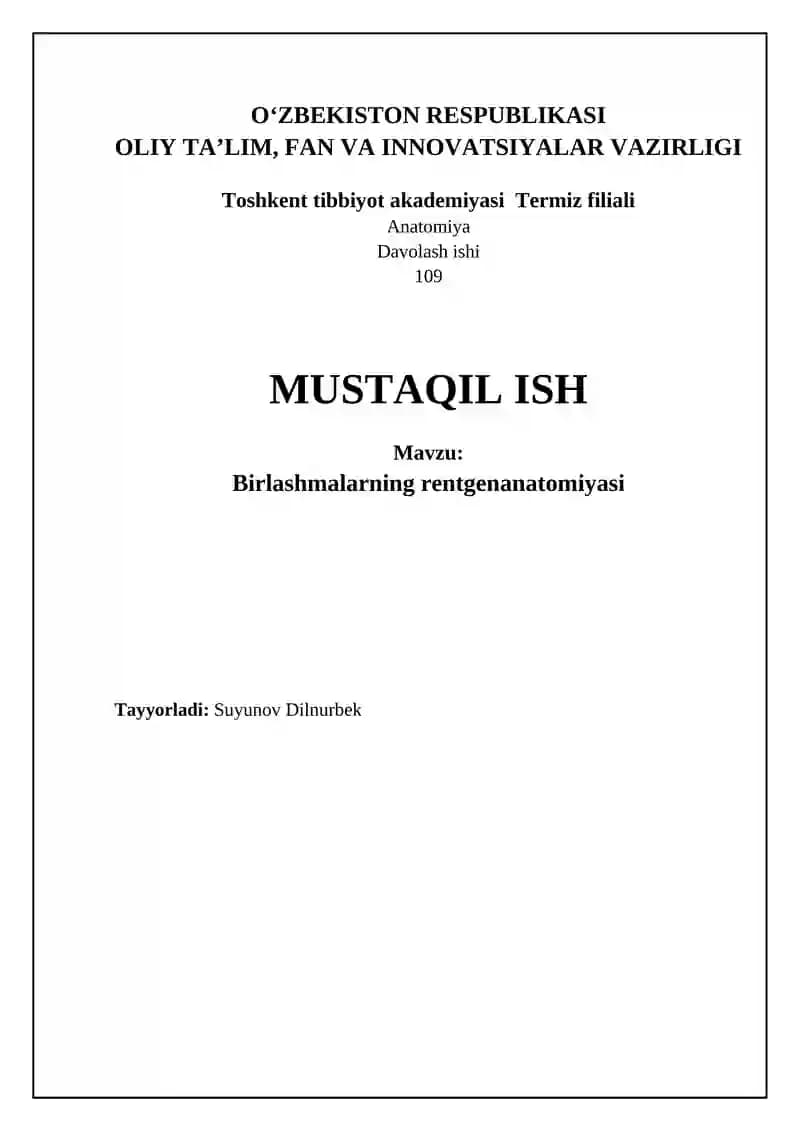 O'ZBEKISTON RESPUBLIKASI
OLIY TA'LIM, FAN VA INNOVATSIYALAR VAZIRLIGI

Toshkent tibbiyot akademiyasi Termiz filiali
Anatomiya
Davolash ishi
109

MUSTAQIL ISH

Mavzu:
Birlashmalarning rentgenanatomiyasi

Tayyorladi: Suyunov Dilnurbek